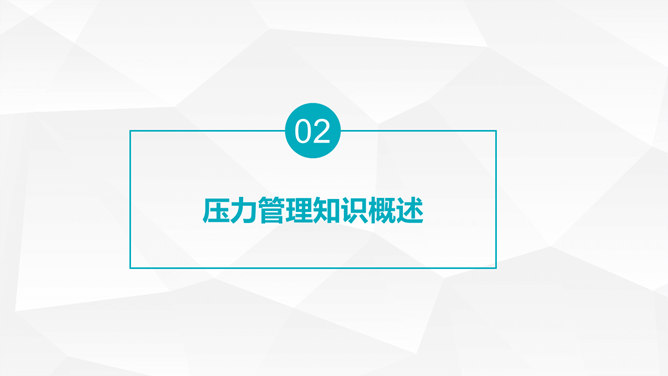 02

压力管理知识概述